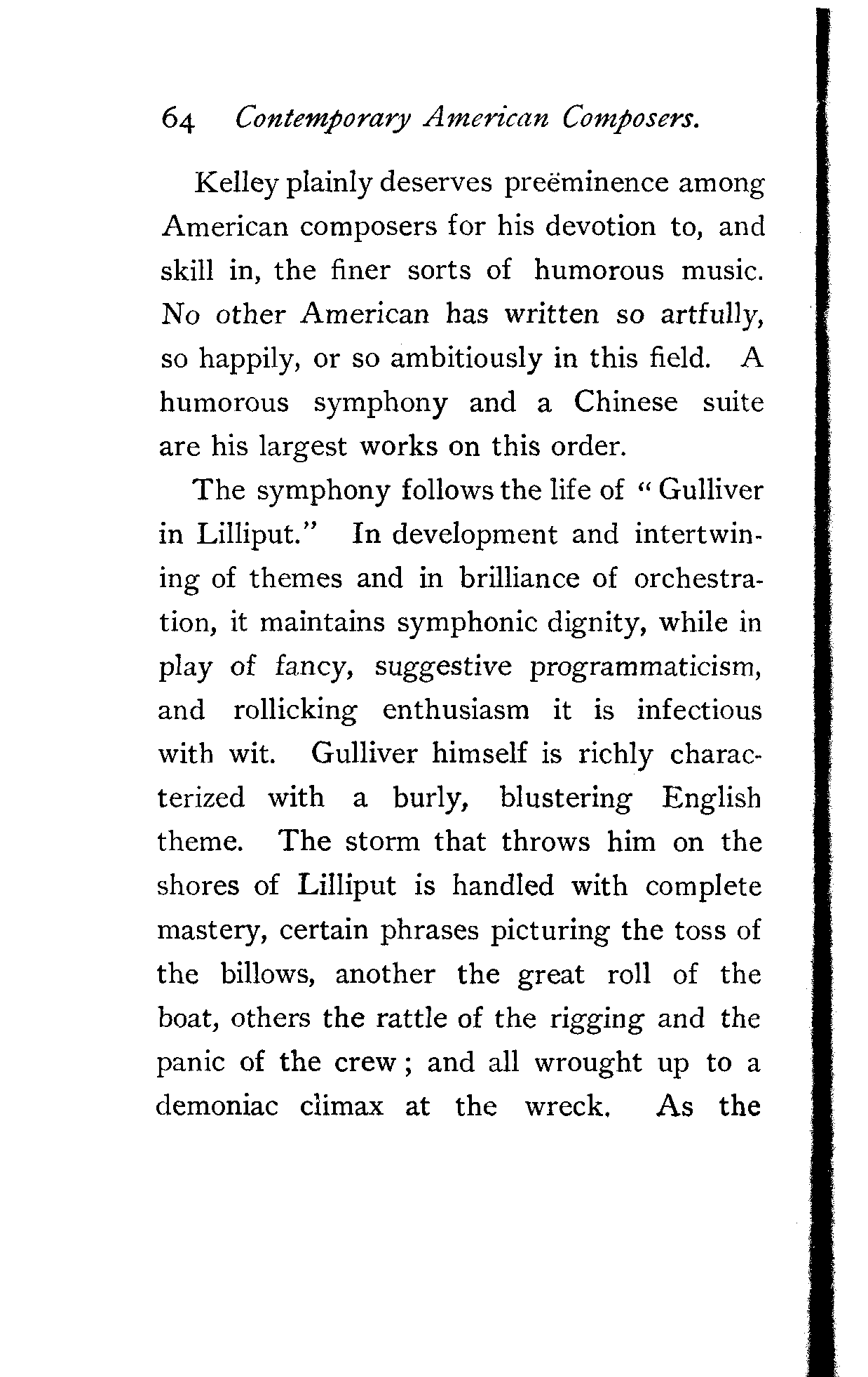 64 Contemporary American Composers.

Kelley plainly deserves preëminence among American composers for his devotion to, and skill in, the finer sorts of humorous music. No other American has written so artfully, so happily, or so ambitiously in this field. A humorous symphony and a Chinese suite are his largest works on this order.

The symphony follows the life of "Gulliver in Lilliput." In development and intertwining of themes and in brilliance of orchestration, it maintains symphonic dignity, while in play of fancy, suggestive programmaticism, and rollicking enthusiasm it is infectious with wit. Gulliver himself is richly characterized with a burly, blustering English theme. The storm that throws him on the shores of Lilliput is handled with complete mastery, certain phrases picturing the toss of the billows, another the great roll of the boat, others the rattle of the rigging and the panic of the crew; and all wrought up to a demoniac climax at the wreck. As the